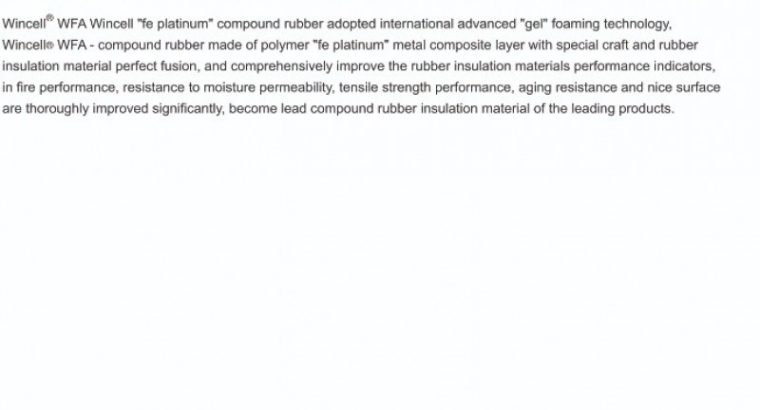 Wincell® WFA Wincell "fe platinum" compound rubber adopted international advanced "gel" foaming technology, Wincell® WFA - compound rubber made of polymer "fe platinum" metal composite layer with special craft and rubber insulation material perfect fusion, and comprehensively improve the rubber insulation materials performance indicators, in fire performance, resistance to moisture permeability, tensile strength performance, aging resistance and nice surface are thoroughly improved significantly, become lead compound rubber insulation material of the leading products.